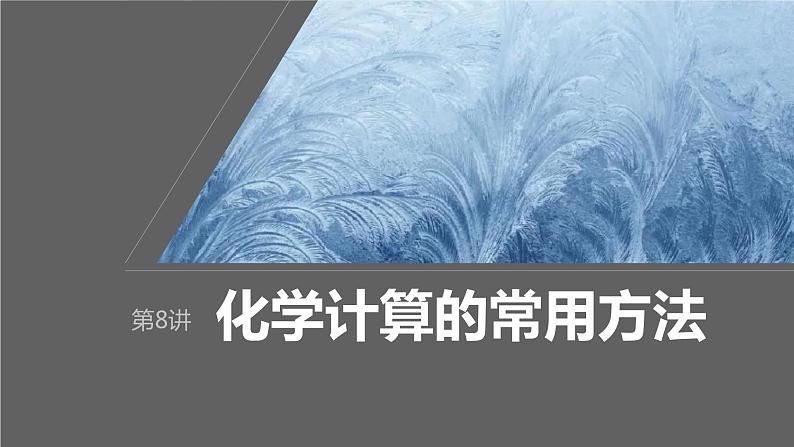 第8讲 化学计算的常用方法